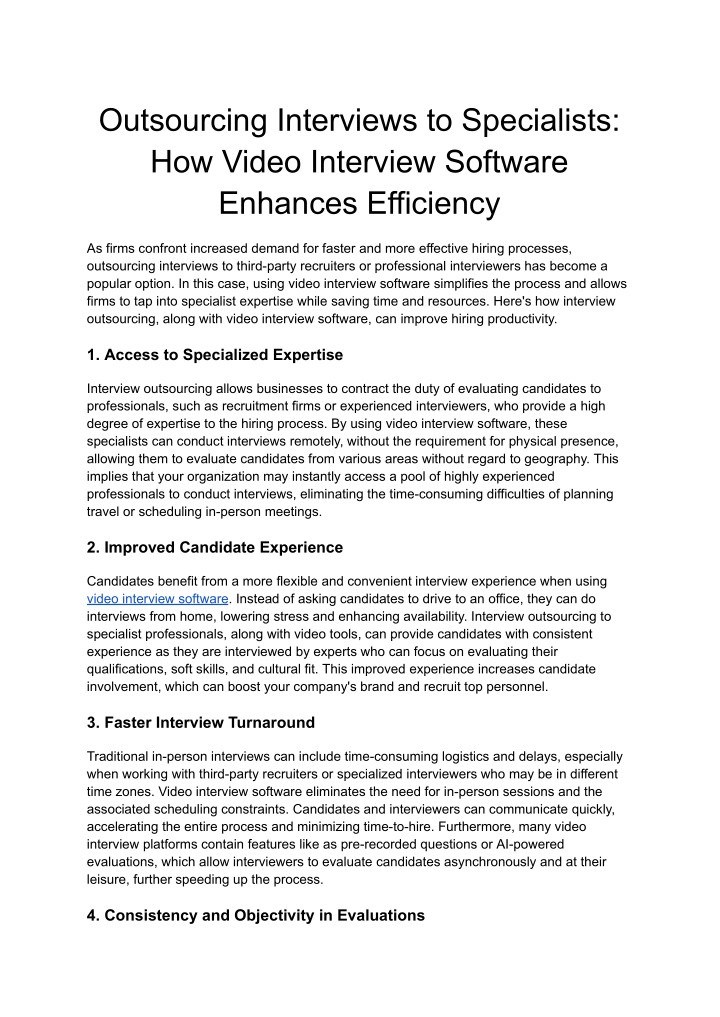 Outsourcing Interviews to Specialists: How Video Interview Software Enhances Efficiency

As firms confront increased demand for faster and more effective hiring processes, outsourcing interviews to third-party recruiters or professional interviewers has become a popular option. In this case, using video interview software simplifies the process and allows firms to tap into specialist expertise while saving time and resources. Here's how interview outsourcing, along with video interview software, can improve hiring productivity.

1. Access to Specialized Expertise

Interview outsourcing allows businesses to contract the duty of evaluating candidates to professionals, such as recruitment firms or experienced interviewers, who provide a high degree of expertise to the hiring process. By using video interview software, these specialists can conduct interviews remotely, without the requirement for physical presence, allowing them to evaluate candidates from various areas without regard to geography. This implies that your organization may instantly access a pool of highly experienced professionals to conduct interviews, eliminating the time-consuming difficulties of planning travel or scheduling in-person meetings.

2. Improved Candidate Experience

Candidates benefit from a more flexible and convenient interview experience when using video interview software. Instead of asking candidates to drive to an office, they can do interviews from home, lowering stress and enhancing availability. Interview outsourcing to specialist professionals, along with video tools, can provide candidates with consistent experience as they are interviewed by experts who can focus on evaluating their qualifications, soft skills, and cultural fit. This improved experience increases candidate involvement, which can boost your company's brand and recruit top personnel.

3. Faster Interview Turnaround

Traditional in-person interviews can include time-consuming logistics and delays, especially when working with third-party recruiters or specialized interviewers who may be in different time zones. Video interview software eliminates the need for in-person sessions and the associated scheduling constraints. Candidates and interviewers can communicate quickly, accelerating the entire process and minimizing time-to-hire. Furthermore, many video interview platforms contain features like as pre-recorded questions or AI-powered evaluations, which allow interviewers to evaluate candidates asynchronously and at their leisure, further speeding up the process.

4. Consistency and Objectivity in Evaluations